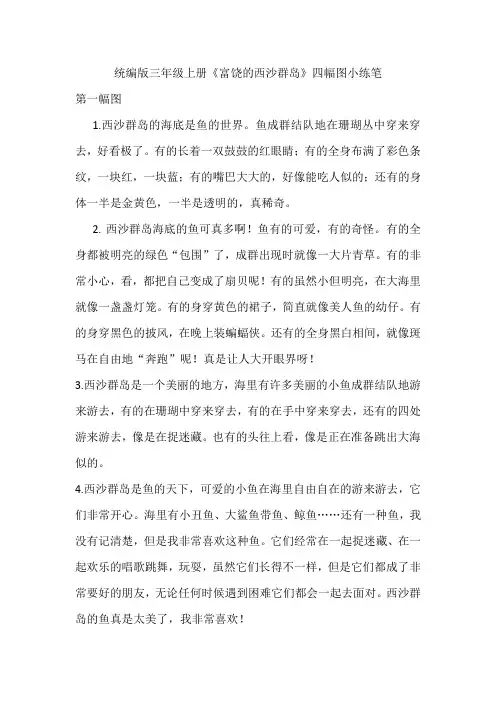 统编版三年级上册《富饶的西沙群岛》四幅图小练笔

第一幅图

1.西沙群岛的海底是鱼的世界。鱼成群结队地在珊瑚丛中穿来穿去，好看极了。有的长着一双鼓鼓的红眼睛；有的全身布满了彩色条纹，一块红，一块蓝；有的嘴巴大大的，好像能吃人似的；还有的身体一半是金黄色，一半是透明的，真稀奇。

2. 西沙群岛海底的鱼可真多啊！鱼有的可爱，有的奇怪。有的全身都被明亮的绿色“包围”了，成群出现时就像一大片青草。有的非常小心，看，都把自己变成了扇贝呢！有的虽然小但明亮，在大海里就像一盏盏灯笼。有的身穿黄色的裙子，简直就像美人鱼的幼仔。有的身穿黑色的披风，在晚上装蝙蝠侠。还有的全身黑白相间，就像斑马在自由地“奔跑”呢！真是让人大开眼界呀！

3.西沙群岛是一个美丽的地方，海里有许多美丽的小鱼成群结队地游来游去，有的在珊瑚中穿来穿去，有的在手中穿来穿去，还有的四处游来游去，像是在捉迷藏。也有的头往上看，像是正在准备跳出大海似的。

4.西沙群岛是鱼的天下，可爱的小鱼在海里自由自在的游来游去，它们非常开心。海里有小丑鱼、大鲨鱼带鱼、鲸鱼……还有一种鱼，我没有记清楚，但是我非常喜欢这种鱼。它们经常在一起捉迷藏、在一起欢乐的唱歌跳舞，玩耍，虽然它们长得不一样，但是它们都成了非常要好的朋友，无论任何时候遇到困难它们都会一起去面对。西沙群岛的鱼真是太美了，我非常喜欢！